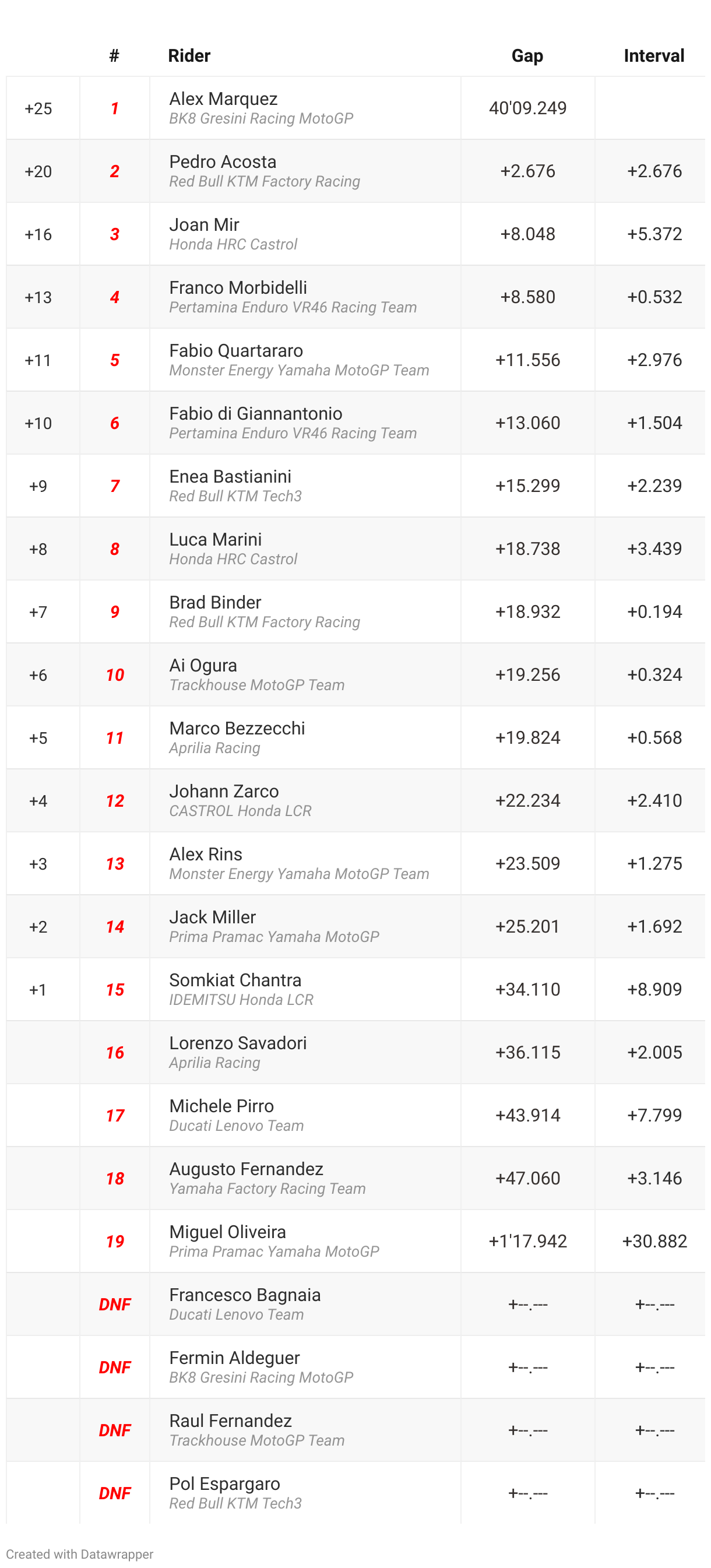 |  | # | Rider | Gap | Interval |
|---|---|---|---|---|
| +25 | 1 | Alex Marquez BK8 Gresini Racing MotoGP | 40'09.249 |  |
| +20 | 2 | Pedro Acosta Red Bull KTM Factory Racing | +2.676 | +2.676 |
| +16 | 3 | Joan Mir Honda HRC Castrol | +8.048 | +5.372 |
| +13 | 4 | Franco Morbidelli Pertamina Enduro VR46 Racing Team | +8.580 | +0.532 |
| +11 | 5 | Fabio Quartararo Monster Energy Yamaha MotoGP Team | +11.556 | +2.976 |
| +10 | 6 | Fabio di Giannantonio Pertamina Enduro VR46 Racing Team | +13.060 | +1.504 |
| +9 | 7 | Enea Bastianini Red Bull KTM Tech3 | +15.299 | +2.239 |
| +8 | 8 | Luca Marini Honda HRC Castrol | +18.738 | +3.439 |
| +7 | 9 | Brad Binder Red Bull KTM Factory Racing | +18.932 | +0.194 |
| +6 | 10 | Ai Ogura Trackhouse MotoGP Team | +19.256 | +0.324 |
| +5 | 11 | Marco Bezzecchi Aprilia Racing | +19.824 | +0.568 |
| +4 | 12 | Johann Zarco CASTROL Honda LCR | +22.234 | +2.410 |
| +3 | 13 | Alex Rins Monster Energy Yamaha MotoGP Team | +23.509 | +1.275 |
| +2 | 14 | Jack Miller Prima Pramac Yamaha MotoGP | +25.201 | +1.692 |
| +1 | 15 | Somkiat Chantra IDEMITSU Honda LCR | +34.110 | +8.909 |
|  | 16 | Lorenzo Savadori Aprilia Racing | +36.115 | +2.005 |
|  | 17 | Michele Pirro Ducati Lenovo Team | +43.914 | +7.799 |
|  | 18 | Augusto Fernandez Yamaha Factory Racing Team | +47.060 | +3.146 |
|  | 19 | Miguel Oliveira Prima Pramac Yamaha MotoGP | +1'17.942 | +30.882 |
|  | DNF | Francesco Bagnaia Ducati Lenovo Team | +--.--- | +--.--- |
|  | DNF | Fermin Aldeguer BK8 Gresini Racing MotoGP | +--.--- | +--.--- |
|  | DNF | Raul Fernandez Trackhouse MotoGP Team | +--.--- | +--.--- |
|  | DNF | Pol Espargaro Red Bull KTM Tech3 | +--.--- | +--.--- |

Created with Datawrapper